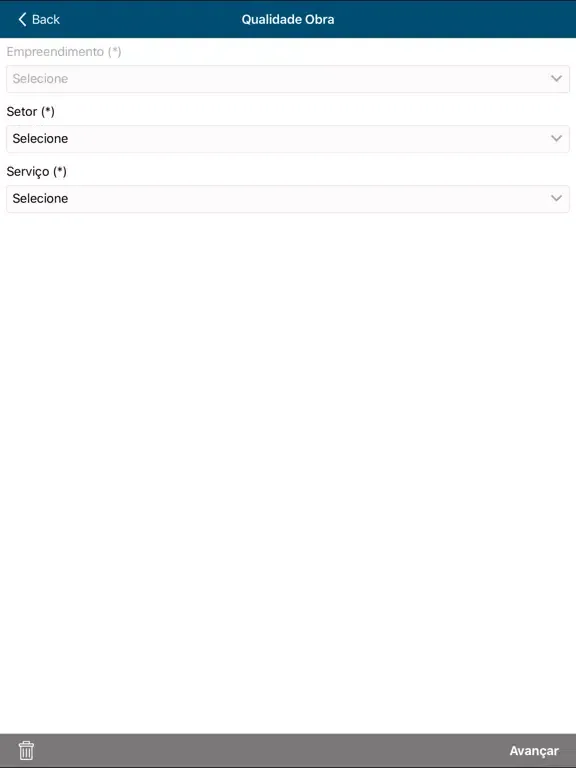 Back
Qualidade Obra

Empreendimento (*)
Selecione

Setor (*)
Selecione

Serviço (*)
Selecione

Avançar